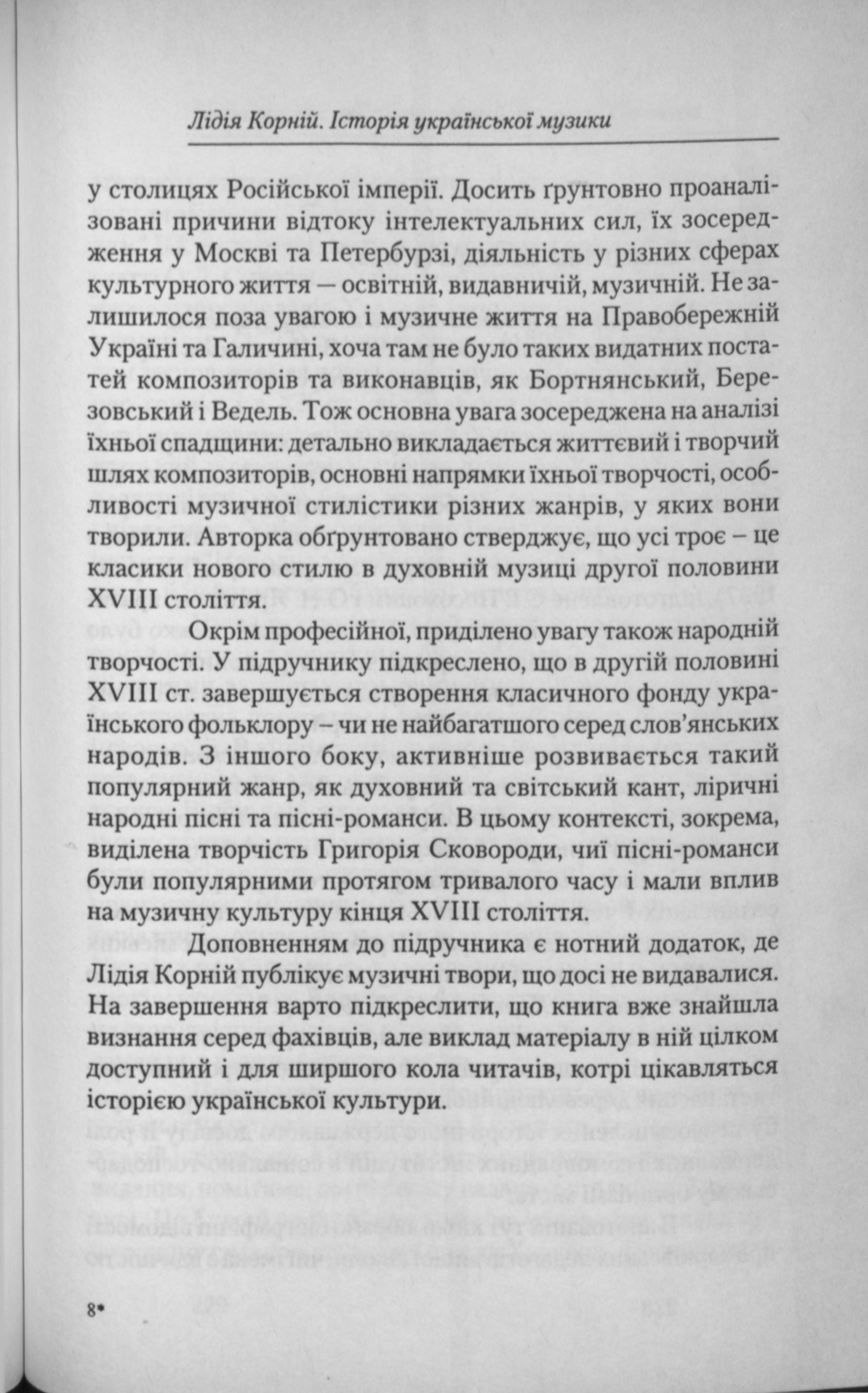 Лідія Корній. Історія української музики

у столицях Російської імперії. Досить ґрунтовно проаналізовані причини відтоку інтелектуальних сил, їх зосередження у Москві та Петербурзі, діяльність у різних сферах культурного життя — освітній, видавничій, музичній. Не залишилося поза увагою і музичне життя на Правобережній Україні та Галичині, хоча там не було таких видатних постатей композиторів та виконавців, як Бортнянський, Березовський і Ведель. Тож основна увага зосереджена на аналізі їхньої спадщини: детально викладається життєвий і творчий шлях композиторів, основні напрямки їхньої творчості, особливості музичної стилістики різних жанрів, у яких вони творили. Авторка обґрунтовано стверджує, що усі троє – це класики нового стилю в духовній музиці другої половини XVIII століття.

Окрім професійної, приділено увагу також народній творчості. У підручнику підкреслено, що в другій половині XVIII ст. завершується створення класичного фонду українського фольклору – чи не найбагатшого серед слов'янських народів. З іншого боку, активніше розвивається такий популярний жанр, як духовний та світський кант, ліричні народні пісні та пісні-романси. В цьому контексті, зокрема, виділена творчість Григорія Сковороди, чиї пісні-романси були популярними протягом тривалого часу і мали вплив на музичну культуру кінця XVIII століття.

Доповненням до підручника є нотний додаток, де Лідія Корній публікує музичні твори, що досі не видавалися. На завершення варто підкреслити, що книга вже знайшла визнання серед фахівців, але виклад матеріалу в ній цілком доступний і для ширшого кола читачів, котрі цікавляться історією української культури.

8*